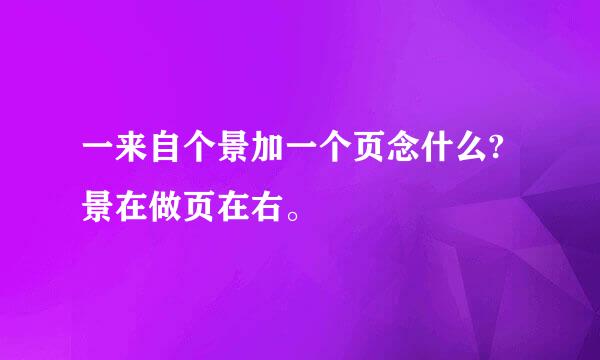 一来自个景加一个页念什么?
景在做页在右。